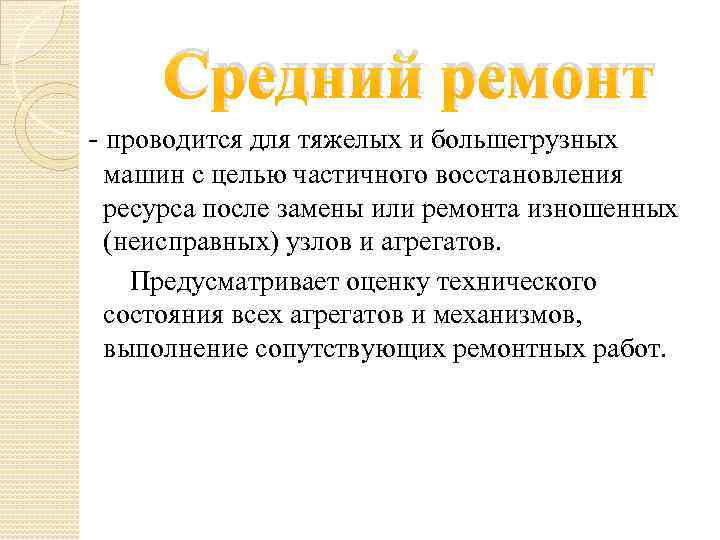 Средний ремонт

- проводится для тяжелых и большегрузных машин с целью частичного восстановления ресурса после замены или ремонта изношенных (неисправных) узлов и агрегатов.

Предусматривает оценку технического состояния всех агрегатов и механизмов, выполнение сопутствующих ремонтных работ.